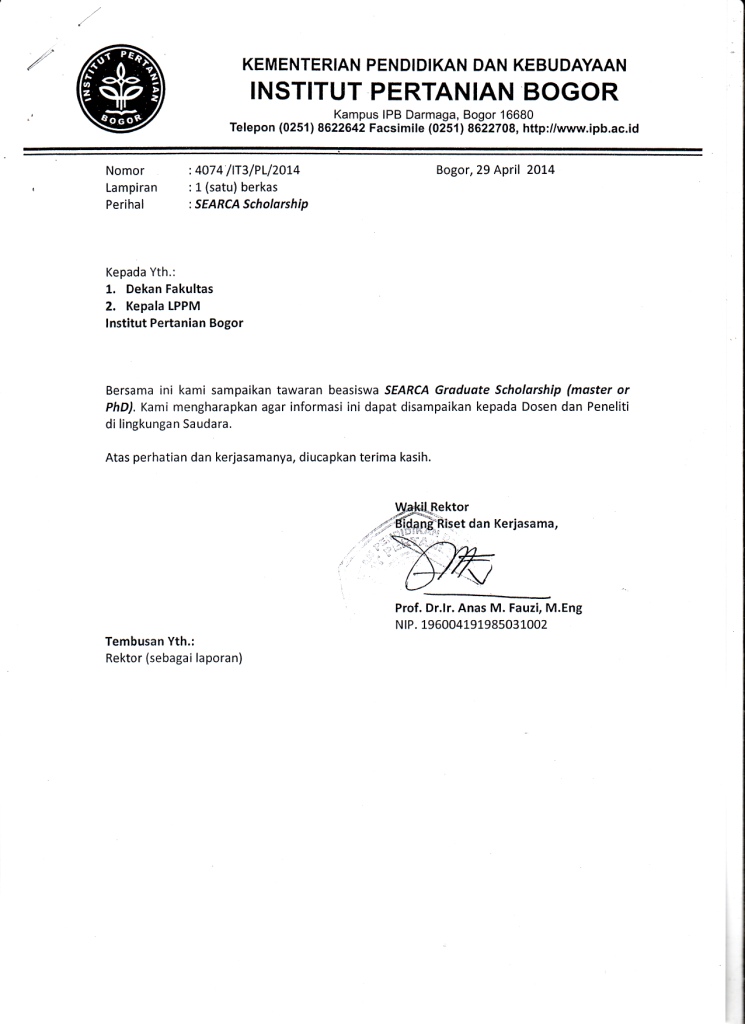 INSTITUT PERTANIAN BOGOR

KEMENTERIAN PENDIDIKAN DAN KEBUDAYAAN
INSTITUT PERTANIAN BOGOR
Kampus IPB Darmaga, Bogor 16680
Telepon (0251) 8622642 Facsimile (0251) 8622708, http://www.ipb.ac.id

Nomor : 4074 /IT3/PL/2014
Lampiran : 1 (satu) berkas
Perihal : SEARCA Scholarship

Bogor, 29 April 2014

Kepada Yth.:
1. Dekan Fakultas
2. Kepala LPPM
Institut Pertanian Bogor

Bersama ini kami sampaikan tawaran beasiswa SEARCA Graduate Scholarship (master or PhD). Kami mengharapkan agar informasi ini dapat disampaikan kepada Dosen dan Peneliti di lingkungan Saudara.

Atas perhatian dan kerjasamanya, diucapkan terima kasih.

Wakil Rektor
Bidang Riset dan Kerjasama,

Prof. Dr.Ir. Anas M. Fauzi, M.Eng
NIP. 196004191985031002

Tembusan Yth.:
Rektor (sebagai laporan)